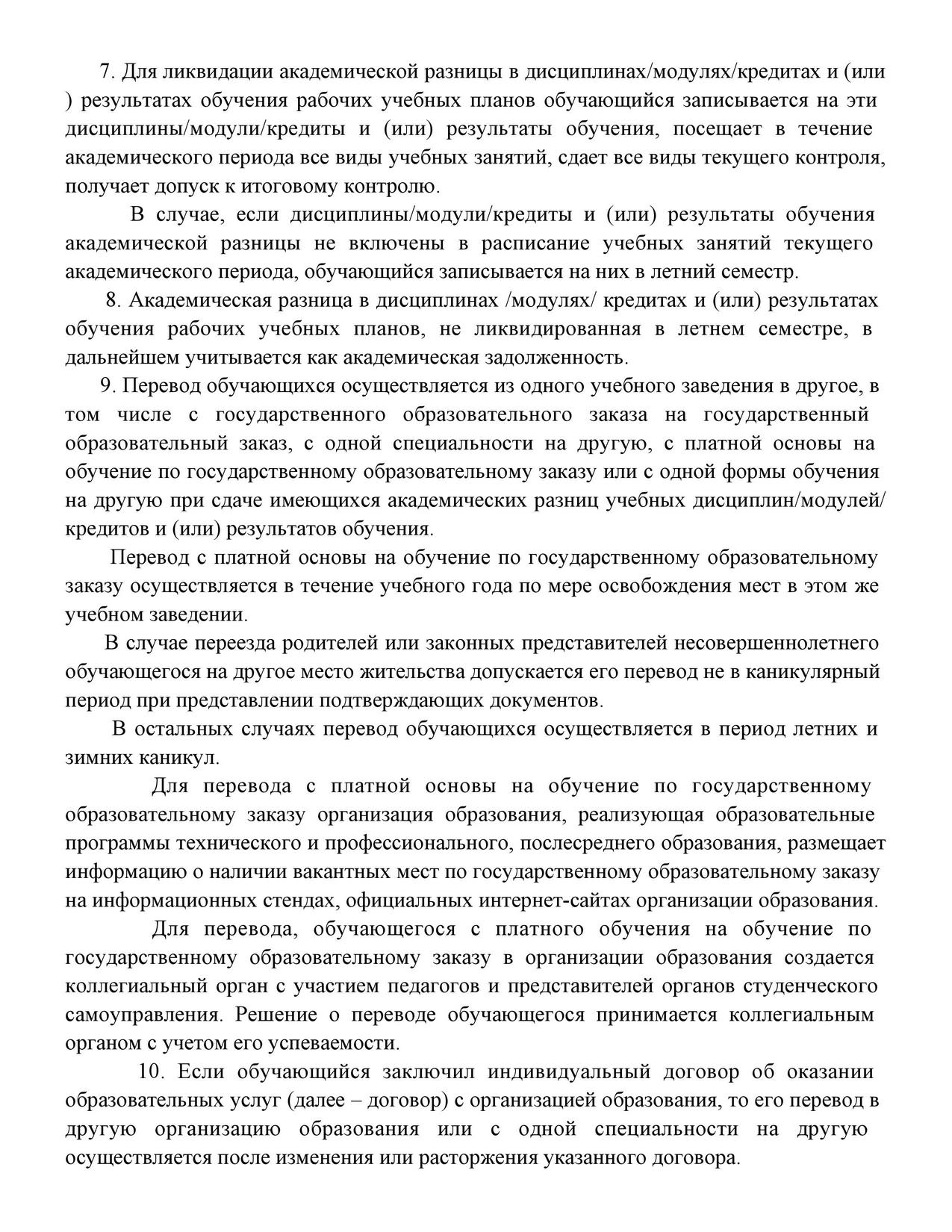 7. Для ликвидации академической разницы в дисциплинах/модулях/кредитах и (или ) результатах обучения рабочих учебных планов обучающийся записывается на эти дисциплины/модули/кредиты и (или) результаты обучения, посещает в течение академического периода все виды учебных занятий, сдает все виды текущего контроля, получает допуск к итоговому контролю.

В случае, если дисциплины/модули/кредиты и (или) результаты обучения академической разницы не включены в расписание учебных занятий текущего академического периода, обучающийся записывается на них в летний семестр.

8. Академическая разница в дисциплинах /модулях/ кредитах и (или) результатах обучения рабочих учебных планов, не ликвидированная в летнем семестре, в дальнейшем учитывается как академическая задолженность.

9. Перевод обучающихся осуществляется из одного учебного заведения в другое, в том числе с государственного образовательного заказа на государственный образовательный заказ, с одной специальности на другую, с платной основы на обучение по государственному образовательному заказу или с одной формы обучения на другую при сдаче имеющихся академических разниц учебных дисциплин/модулей/ кредитов и (или) результатов обучения.

Перевод с платной основы на обучение по государственному образовательному заказу осуществляется в течение учебного года по мере освобождения мест в этом же учебном заведении.

В случае переезда родителей или законных представителей несовершеннолетнего обучающегося на другое место жительства допускается его перевод не в каникулярный период при представлении подтверждающих документов.

В остальных случаях перевод обучающихся осуществляется в период летних и зимних каникул.

Для перевода с платной основы на обучение по государственному образовательному заказу организация образования, реализующая образовательные программы технического и профессионального, послесреднего образования, размещает информацию о наличии вакантных мест по государственному образовательному заказу на информационных стендах, официальных интернет-сайтах организации образования.

Для перевода, обучающегося с платного обучения на обучение по государственному образовательному заказу в организации образования создается коллегиальный орган с участием педагогов и представителей органов студенческого самоуправления. Решение о переводе обучающегося принимается коллегиальным органом с учетом его успеваемости.

10. Если обучающийся заключил индивидуальный договор об оказании образовательных услуг (далее – договор) с организацией образования, то его перевод в другую организацию образования или с одной специальности на другую осуществляется после изменения или расторжения указанного договора.